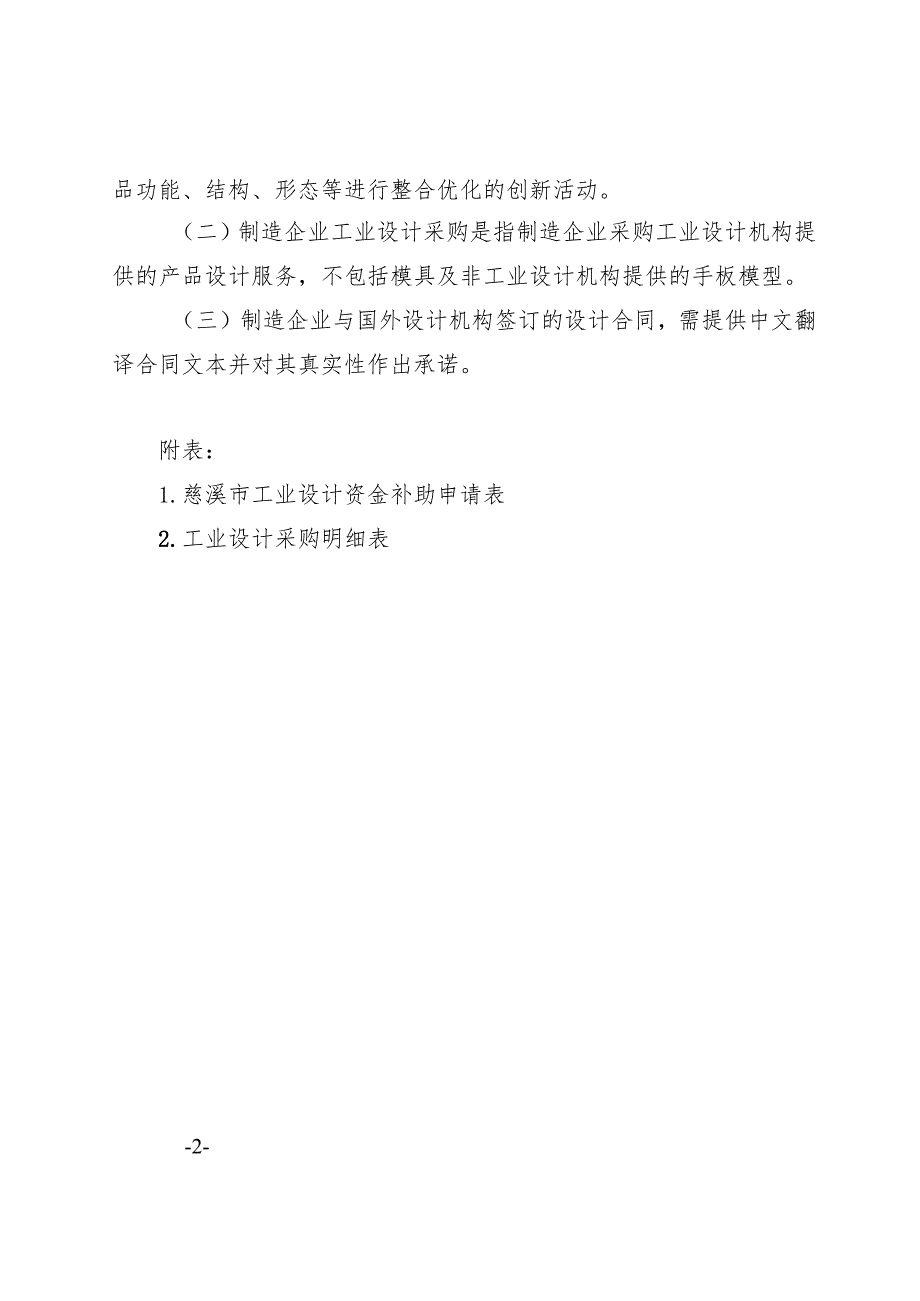 品功能、结构、形态等进行整合优化的创新活动。

（二）制造企业工业设计采购是指制造企业采购工业设计机构提供的产品设计服务，不包括模具及非工业设计机构提供的手板模型。

（三）制造企业与国外设计机构签订的设计合同，需提供中文翻译合同文本并对其真实性作出承诺。

附表：

1.慈溪市工业设计资金补助申请表

2.工业设计采购明细表

-2-